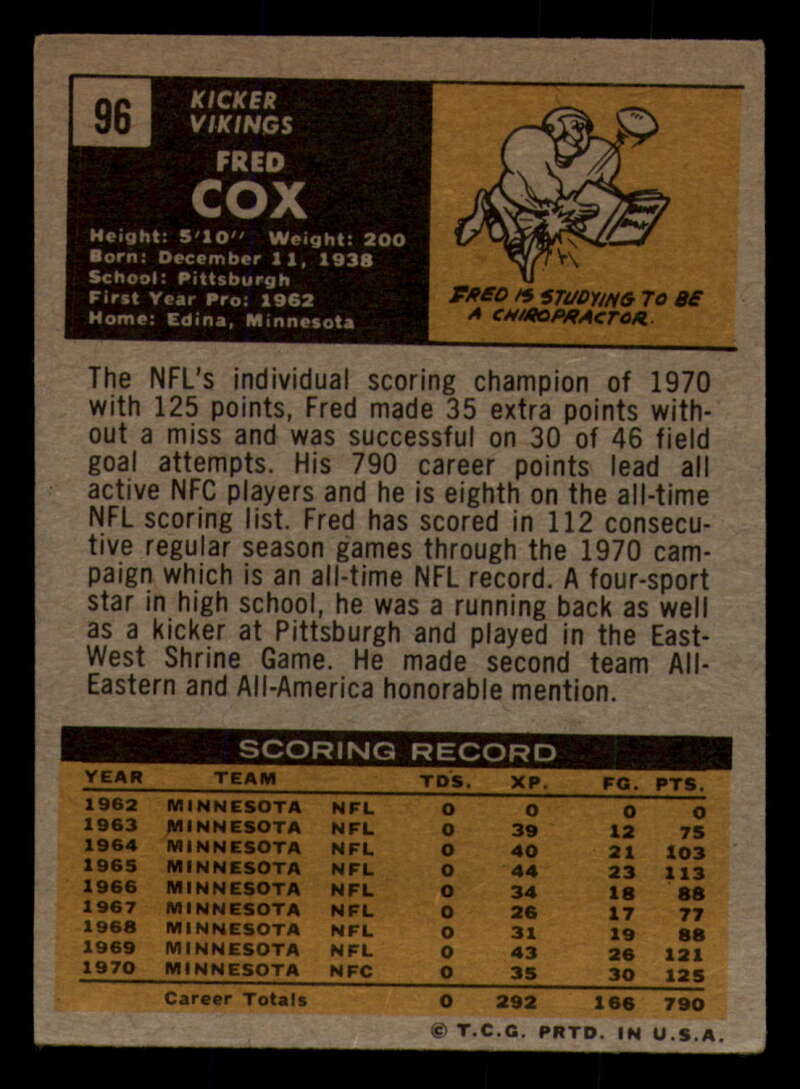 96

KICKER
VIKINGS

FRED
COX

Height: 5'10" Weight: 200
Born: December 11, 1938
School: Pittsburgh
First Year Pro: 1962
Home: Edina, Minnesota

FRED IS STUDYING TO BE A CHIROPRACTOR.

The NFL's individual scoring champion of 1970 with 125 points, Fred made 35 extra points without a miss and was successful on 30 of 46 field goal attempts. His 790 career points lead all active NFC players and he is eighth on the all-time NFL scoring list. Fred has scored in 112 consecutive regular season games through the 1970 campaign which is an all-time NFL record. A four-sport star in high school, he was a running back as well as a kicker at Pittsburgh and played in the East-West Shrine Game. He made second team All-Eastern and All-America honorable mention.

SCORING RECORD

| YEAR | TEAM | | TDS. | XP. | FG. | PTS. |
|---|---|---|---|---|---|---|
| 1962 | MINNESOTA | NFL | 0 | 0 | 0 | 0 |
| 1963 | MINNESOTA | NFL | 0 | 39 | 12 | 75 |
| 1964 | MINNESOTA | NFL | 0 | 40 | 21 | 103 |
| 1965 | MINNESOTA | NFL | 0 | 44 | 23 | 113 |
| 1966 | MINNESOTA | NFL | 0 | 34 | 18 | 88 |
| 1967 | MINNESOTA | NFL | 0 | 26 | 17 | 77 |
| 1968 | MINNESOTA | NFL | 0 | 31 | 19 | 88 |
| 1969 | MINNESOTA | NFL | 0 | 43 | 26 | 121 |
| 1970 | MINNESOTA | NFC | 0 | 35 | 30 | 125 |
| | Career Totals | | 0 | 292 | 166 | 790 |

© T.C.G. PRTD. IN U.S.A.